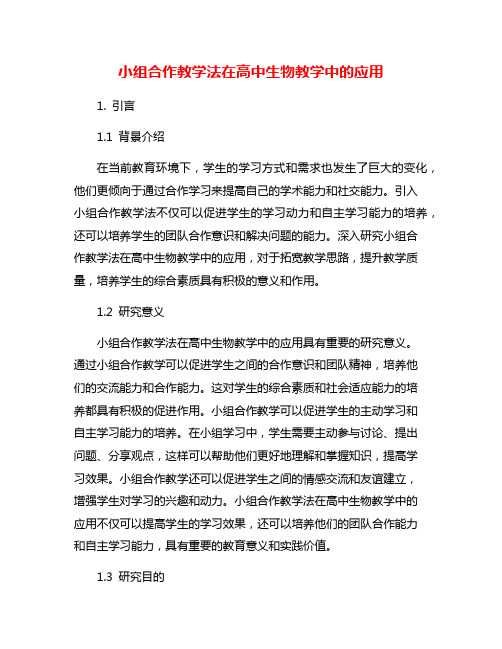 小组合作教学法在高中生物教学中的应用

1. 引言

1.1 背景介绍

在当前教育环境下，学生的学习方式和需求也发生了巨大的变化，他们更倾向于通过合作学习来提高自己的学术能力和社交能力。引入小组合作教学法不仅可以促进学生的学习动力和自主学习能力的培养，还可以培养学生的团队合作意识和解决问题的能力。深入研究小组合作教学法在高中生物教学中的应用，对于拓宽教学思路，提升教学质量，培养学生的综合素质具有积极的意义和作用。

1.2 研究意义

小组合作教学法在高中生物教学中的应用具有重要的研究意义。通过小组合作教学可以促进学生之间的合作意识和团队精神，培养他们的交流能力和合作能力。这对学生的综合素质和社会适应能力的培养都具有积极的促进作用。小组合作教学可以促进学生的主动学习和自主学习能力的培养。在小组学习中，学生需要主动参与讨论、提出问题、分享观点，这样可以帮助他们更好地理解和掌握知识，提高学习效果。小组合作教学还可以促进学生之间的情感交流和友谊建立，增强学生对学习的兴趣和动力。小组合作教学法在高中生物教学中的应用不仅可以提高学生的学习效果，还可以培养他们的团队合作能力和自主学习能力，具有重要的教育意义和实践价值。

1.3 研究目的